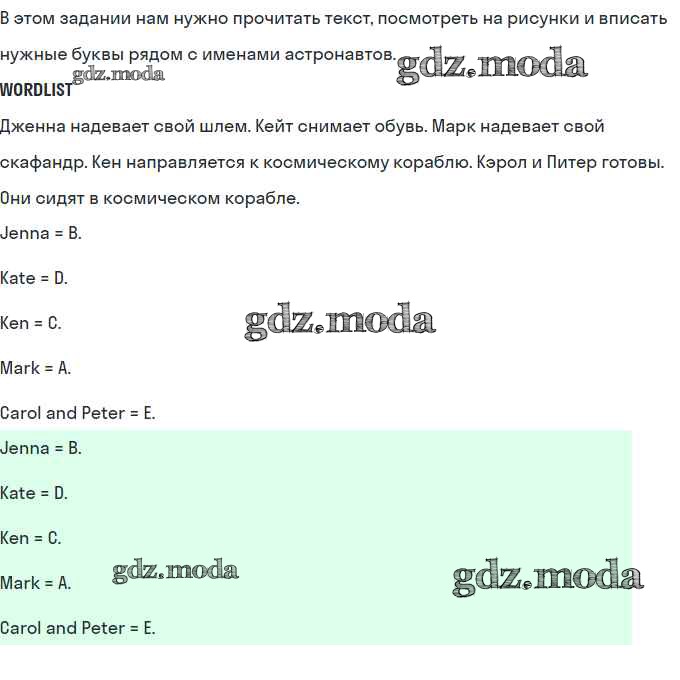 В этом задании нам нужно прочитать текст, посмотреть на рисунки и вписать нужные буквы рядом с именами астронавтов. gdz.moda

gdz.moda

WORDLIST

Дженна надевает свой шлем. Кейт снимает обувь. Марк надевает свой скафандр. Кен направляется к космическому кораблю. Кэрол и Питер готовы. Они сидят в космическом корабле.

Jenna = B.

Kate = D.

Ken = C.

gdz.moda

Mark = A.

Carol and Peter = E.

Jenna = B.

Kate = D.

Ken = C.

Mark = A.

gdz.moda

gdz.moda

Carol and Peter = E.